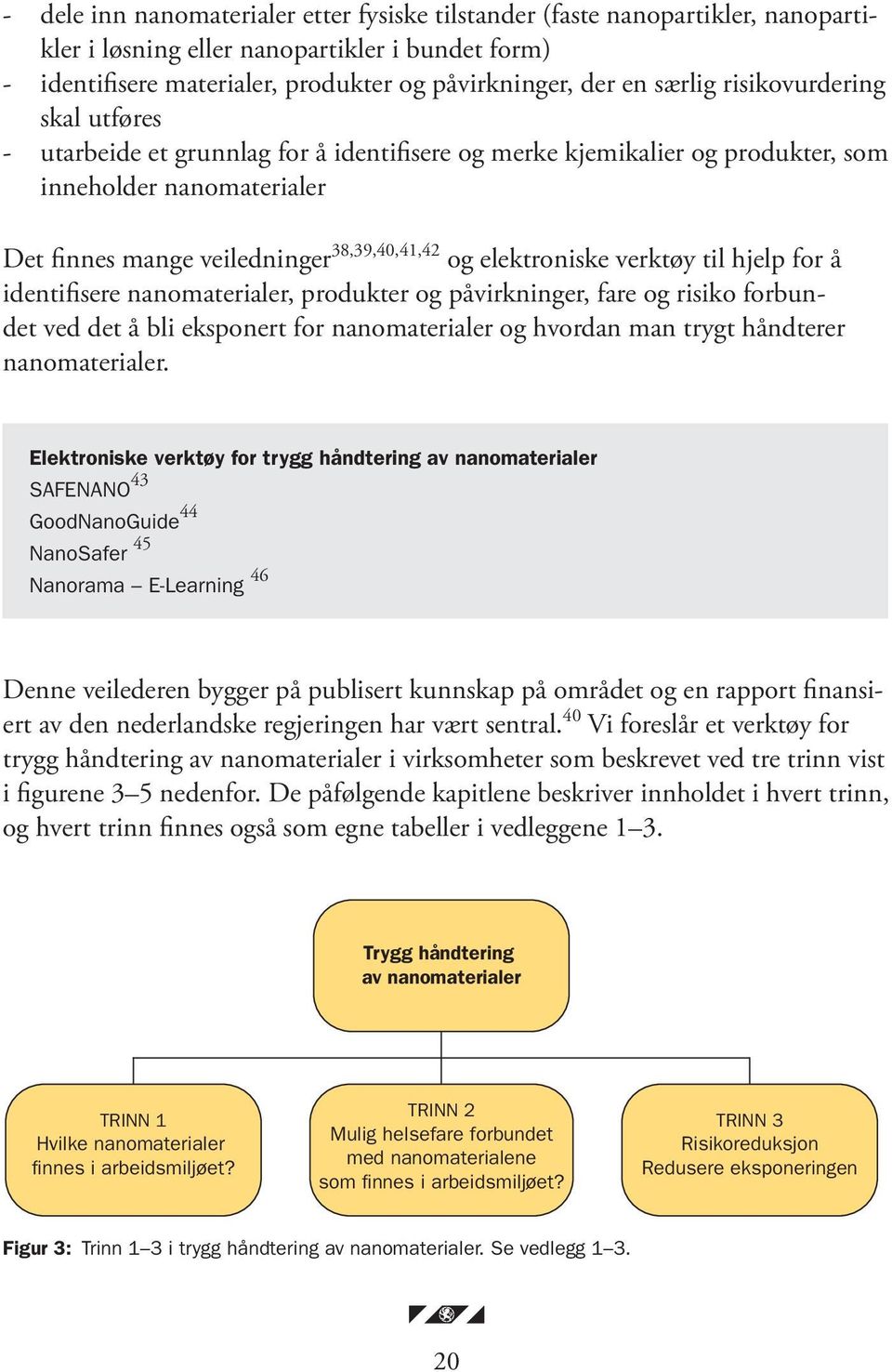 - dele inn nanomaterialer etter fysiske tilstander (faste nanopartikler, nanopartikler i løsning eller nanopartikler i bundet form)
- identifisere materialer, produkter og påvirkninger, der en særlig risikovurdering skal utføres
- utarbeide et grunnlag for å identifisere og merke kjemikalier og produkter, som inneholder nanomaterialer

Det finnes mange veiledninger$^{38,39,40,41,42}$ og elektroniske verktøy til hjelp for å identifisere nanomaterialer, produkter og påvirkninger, fare og risiko forbundet ved det å bli eksponert for nanomaterialer og hvordan man trygt håndterer nanomaterialer.

Elektroniske verktøy for trygg håndtering av nanomaterialer
SAFENANO$^{43}$
GoodNanoGuide$^{44}$
NanoSafer $^{45}$
Nanorama – E-Learning $^{46}$

Denne veilederen bygger på publisert kunnskap på området og en rapport finansiert av den nederlandske regjeringen har vært sentral.$^{40}$ Vi foreslår et verktøy for trygg håndtering av nanomaterialer i virksomheter som beskrevet ved tre trinn vist i figurene 3–5 nedenfor. De påfølgende kapitlene beskriver innholdet i hvert trinn, og hvert trinn finnes også som egne tabeller i vedleggene 1–3.

Trygg håndtering av nanomaterialer

TRINN 1
Hvilke nanomaterialer finnes i arbeidsmiljøet?

TRINN 2
Mulig helsefare forbundet med nanomaterialene som finnes i arbeidsmiljøet?

TRINN 3
Risikoreduksjon
Redusere eksponeringen

Figur 3: Trinn 1–3 i trygg håndtering av nanomaterialer. Se vedlegg 1–3.

20